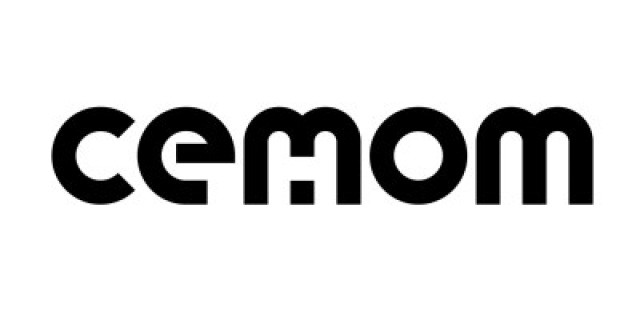 cemom